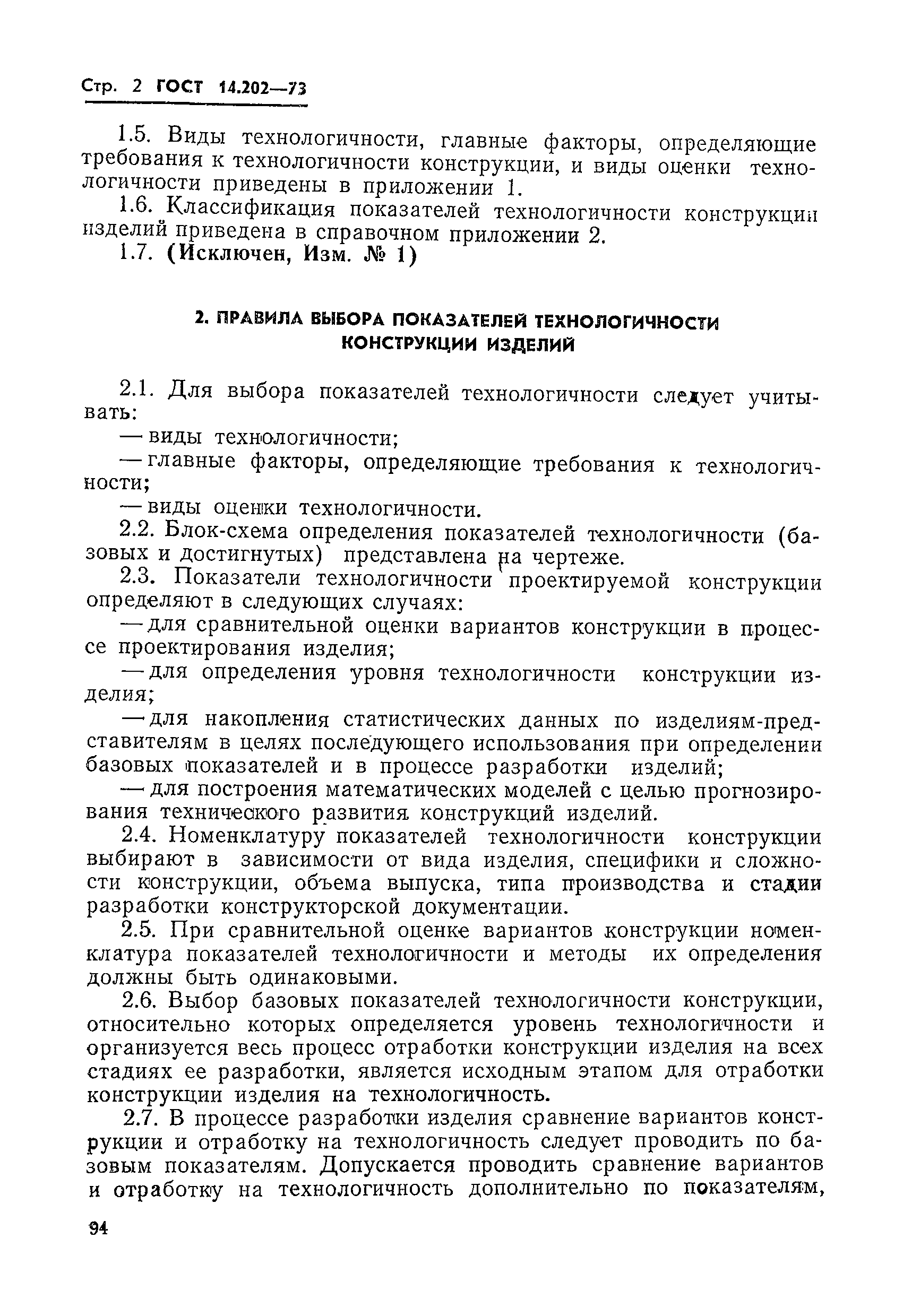 Стр. 2 ГОСТ 14.202—73

1.5. Виды технологичности, главные факторы, определяющие требования к технологичности конструкции, и виды оценки технологичности приведены в приложении 1.

1.6. Классификация показателей технологичности конструкции изделий приведена в справочном приложении 2.

1.7. (Исключен, Изм. № 1)

2. ПРАВИЛА ВЫБОРА ПОКАЗАТЕЛЕЙ ТЕХНОЛОГИЧНОСТИ КОНСТРУКЦИИ ИЗДЕЛИЙ

2.1. Для выбора показателей технологичности следует учитывать:

— виды технологичности;

— главные факторы, определяющие требования к технологичности;

— виды оценки технологичности.

2.2. Блок-схема определения показателей технологичности (базовых и достигнутых) представлена на чертеже.

2.3. Показатели технологичности проектируемой конструкции определяют в следующих случаях:

— для сравнительной оценки вариантов конструкции в процессе проектирования изделия;

— для определения уровня технологичности конструкции изделия;

— для накопления статистических данных по изделиям-представителям в целях последующего использования при определении базовых показателей и в процессе разработки изделий;

— для построения математических моделей с целью прогнозирования технического развития конструкций изделий.

2.4. Номенклатуру показателей технологичности конструкции выбирают в зависимости от вида изделия, специфики и сложности конструкции, объема выпуска, типа производства и стадии разработки конструкторской документации.

2.5. При сравнительной оценке вариантов конструкции номенклатура показателей технологичности и методы их определения должны быть одинаковыми.

2.6. Выбор базовых показателей технологичности конструкции, относительно которых определяется уровень технологичности и организуется весь процесс отработки конструкции изделия на всех стадиях ее разработки, является исходным этапом для отработки конструкции изделия на технологичность.

2.7. В процессе разработки изделия сравнение вариантов конструкции и отработку на технологичность следует проводить по базовым показателям. Допускается проводить сравнение вариантов и отработку на технологичность дополнительно по показателям,

94